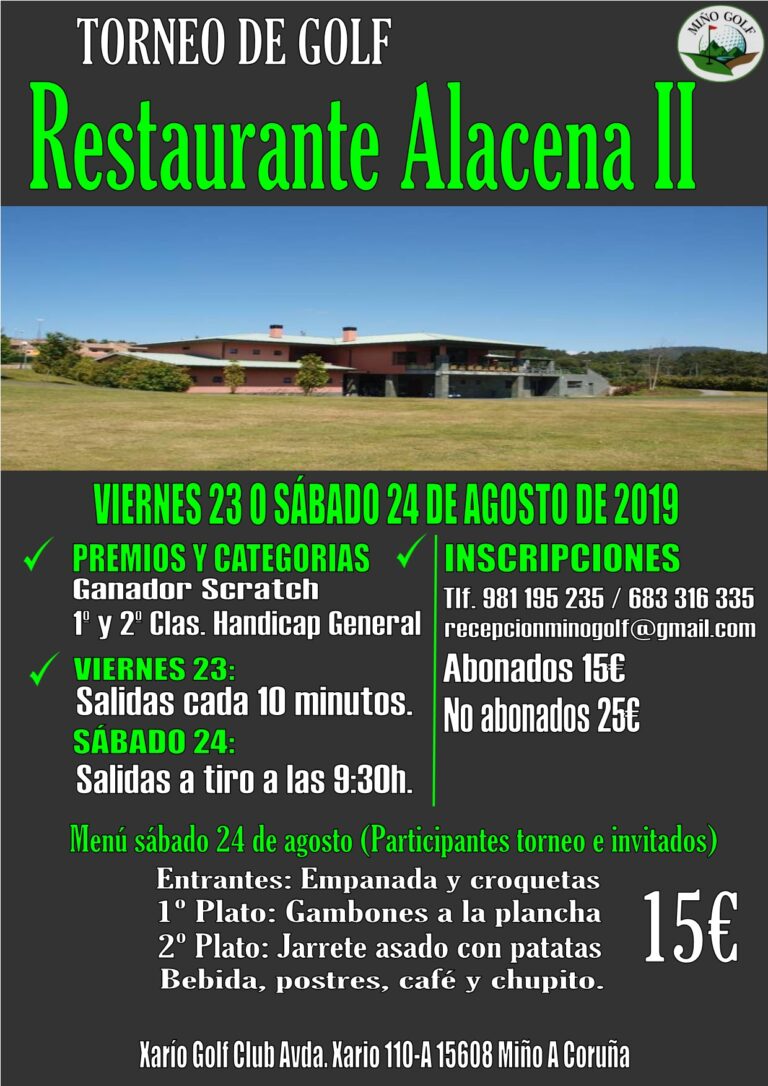 TORNEO DE GOLF

MIÑO GOLF

Restaurante Alacena II

VIERNES 23 O SÁBADO 24 DE AGOSTO DE 2019

✓ PREMIOS Y CATEGORIAS
Ganador Scratch
1º y 2º Clas. Handicap General

✓ VIERNES 23:
Salidas cada 10 minutos.
SÁBADO 24:
Salidas a tiro a las 9:30h.

✓ INSCRIPCIONES
Tlf. 981 195 235 / 683 316 335
recepcionminogolf@gmail.com
Abonados 15€
No abonados 25€

Menú sábado 24 de agosto (Participantes torneo e invitados)

Entrantes: Empanada y croquetas
1º Plato: Gambones a la plancha
2º Plato: Jarrete asado con patatas
Bebida, postres, café y chupito.

15€

Xarío Golf Club Avda. Xario 110-A 15608 Miño A Coruña